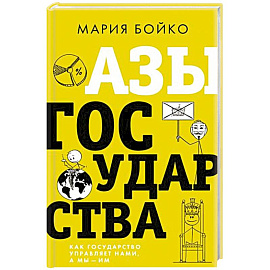 МАРИЯ БОЙКО

АЗЫ ГОСУДАРСТВА

%

КАК ГОСУДАРСТВО УПРАВЛЯЕТ НАМИ, А МЫ — ИМ